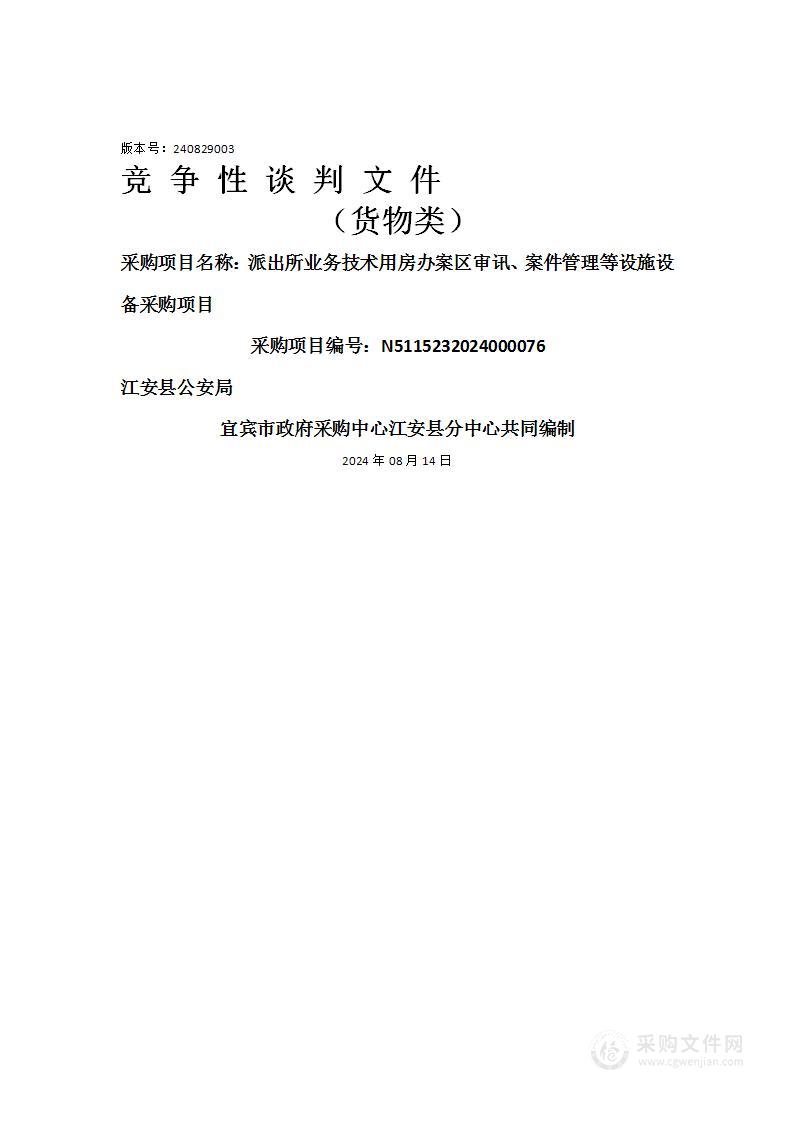 版本号：240829003

竞 争 性 谈 判 文 件

（货物类）

采购项目名称：派出所业务技术用房办案区审讯、案件管理等设施设备采购项目

采购项目编号：N5115232024000076

江安县公安局

宜宾市政府采购中心江安县分中心共同编制

2024 年 08 月 14 日

采购文件网
www.cgwenjian.com